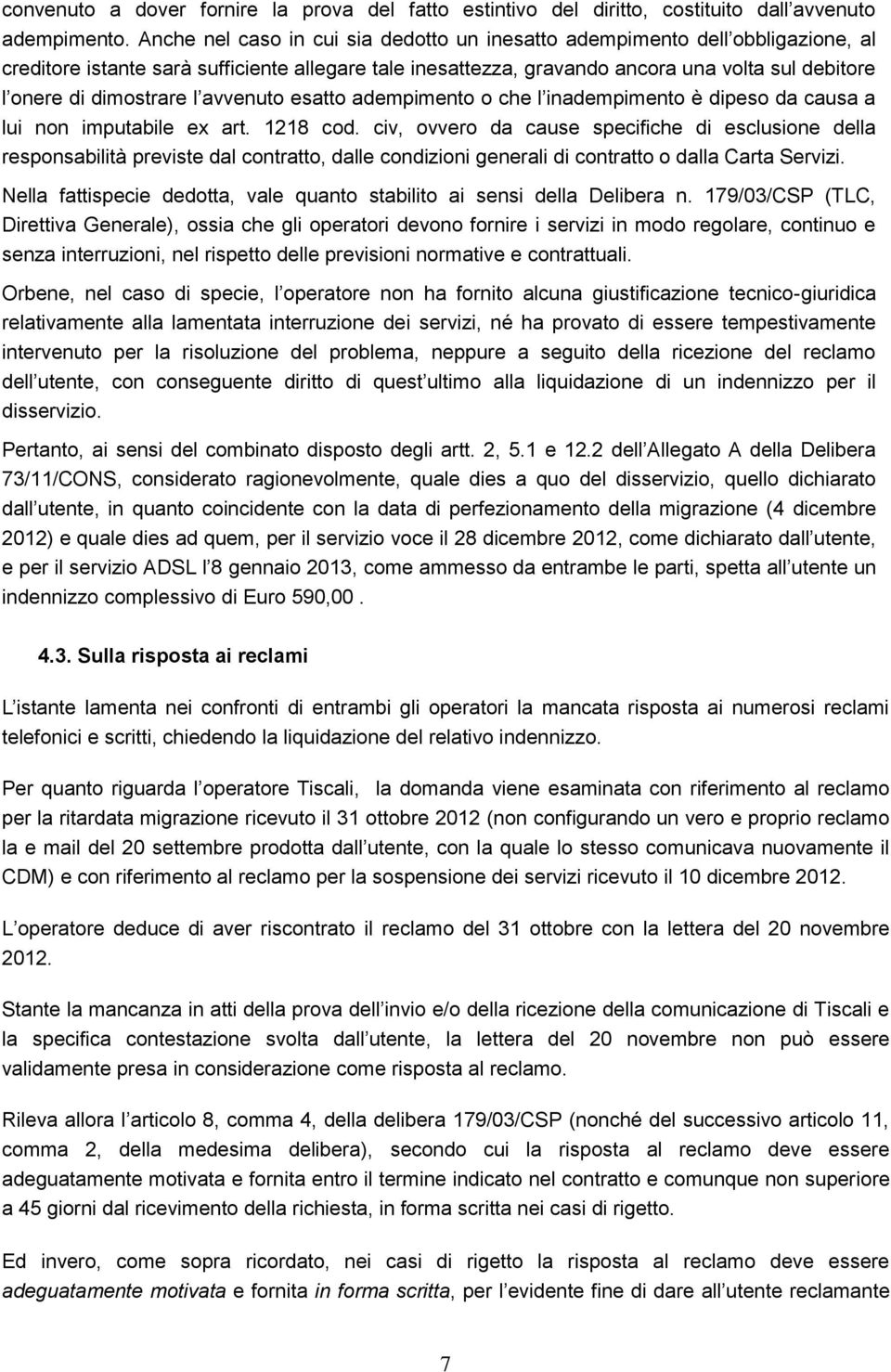 convenuto a dover fornire la prova del fatto estintivo del diritto, costituito dall avvenuto adempimento. Anche nel caso in cui sia dedotto un inesatto adempimento dell obbligazione, al creditore istante sarà sufficiente allegare tale inesattezza, gravando ancora una volta sul debitore l onere di dimostrare l avvenuto esatto adempimento o che l inadempimento è dipeso da causa a lui non imputabile ex art. 1218 cod. civ, ovvero da cause specifiche di esclusione della responsabilità previste dal contratto, dalle condizioni generali di contratto o dalla Carta Servizi.

Nella fattispecie dedotta, vale quanto stabilito ai sensi della Delibera n. 179/03/CSP (TLC, Direttiva Generale), ossia che gli operatori devono fornire i servizi in modo regolare, continuo e senza interruzioni, nel rispetto delle previsioni normative e contrattuali.

Orbene, nel caso di specie, l operatore non ha fornito alcuna giustificazione tecnico-giuridica relativamente alla lamentata interruzione dei servizi, né ha provato di essere tempestivamente intervenuto per la risoluzione del problema, neppure a seguito della ricezione del reclamo dell utente, con conseguente diritto di quest ultimo alla liquidazione di un indennizzo per il disservizio.

Pertanto, ai sensi del combinato disposto degli artt. 2, 5.1 e 12.2 dell Allegato A della Delibera 73/11/CONS, considerato ragionevolmente, quale dies a quo del disservizio, quello dichiarato dall utente, in quanto coincidente con la data di perfezionamento della migrazione (4 dicembre 2012) e quale dies ad quem, per il servizio voce il 28 dicembre 2012, come dichiarato dall utente, e per il servizio ADSL l 8 gennaio 2013, come ammesso da entrambe le parti, spetta all utente un indennizzo complessivo di Euro 590,00 .

4.3. Sulla risposta ai reclami

L istante lamenta nei confronti di entrambi gli operatori la mancata risposta ai numerosi reclami telefonici e scritti, chiedendo la liquidazione del relativo indennizzo.

Per quanto riguarda l operatore Tiscali, la domanda viene esaminata con riferimento al reclamo per la ritardata migrazione ricevuto il 31 ottobre 2012 (non configurando un vero e proprio reclamo la e mail del 20 settembre prodotta dall utente, con la quale lo stesso comunicava nuovamente il CDM) e con riferimento al reclamo per la sospensione dei servizi ricevuto il 10 dicembre 2012.

L operatore deduce di aver riscontrato il reclamo del 31 ottobre con la lettera del 20 novembre 2012.

Stante la mancanza in atti della prova dell invio e/o della ricezione della comunicazione di Tiscali e la specifica contestazione svolta dall utente, la lettera del 20 novembre non può essere validamente presa in considerazione come risposta al reclamo.

Rileva allora l articolo 8, comma 4, della delibera 179/03/CSP (nonché del successivo articolo 11, comma 2, della medesima delibera), secondo cui la risposta al reclamo deve essere adeguatamente motivata e fornita entro il termine indicato nel contratto e comunque non superiore a 45 giorni dal ricevimento della richiesta, in forma scritta nei casi di rigetto.

Ed invero, come sopra ricordato, nei casi di rigetto la risposta al reclamo deve essere adeguatamente motivata e fornita in forma scritta, per l evidente fine di dare all utente reclamante

7